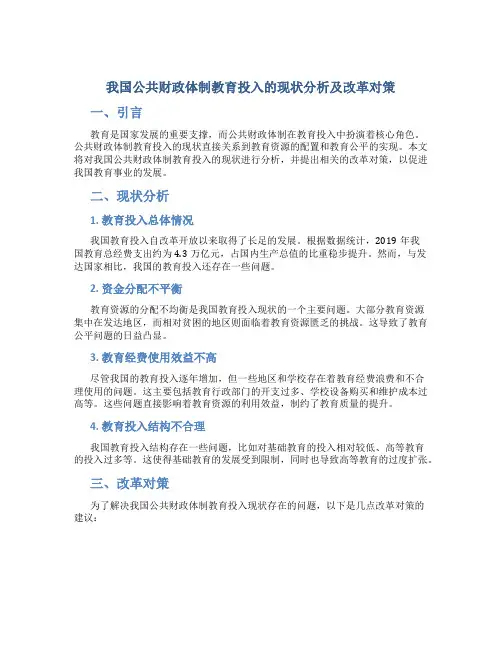 我国公共财政体制教育投入的现状分析及改革对策

一、引言

教育是国家发展的重要支撑，而公共财政体制在教育投入中扮演着核心角色。公共财政体制教育投入的现状直接关系到教育资源的配置和教育公平的实现。本文将对我国公共财政体制教育投入的现状进行分析，并提出相关的改革对策，以促进我国教育事业的发展。

二、现状分析

1. 教育投入总体情况

我国教育投入自改革开放以来取得了长足的发展。根据数据统计，2019 年我国教育总经费支出约为 4.3 万亿元，占国内生产总值的比重稳步提升。然而，与发达国家相比，我国的教育投入还存在一些问题。

2. 资金分配不平衡

教育资源的分配不均衡是我国教育投入现状的一个主要问题。大部分教育资源集中在发达地区，而相对贫困的地区则面临着教育资源匮乏的挑战。这导致了教育公平问题的日益凸显。

3. 教育经费使用效益不高

尽管我国的教育投入逐年增加，但一些地区和学校存在着教育经费浪费和不合理使用的问题。这主要包括教育行政部门的开支过多、学校设备购买和维护成本过高等。这些问题直接影响着教育资源的利用效益，制约了教育质量的提升。

4. 教育投入结构不合理

我国教育投入结构存在一些问题，比如对基础教育的投入相对较低、高等教育的投入过多等。这使得基础教育的发展受到限制，同时也导致高等教育的过度扩张。

三、改革对策

为了解决我国公共财政体制教育投入现状存在的问题，以下是几点改革对策的建议：